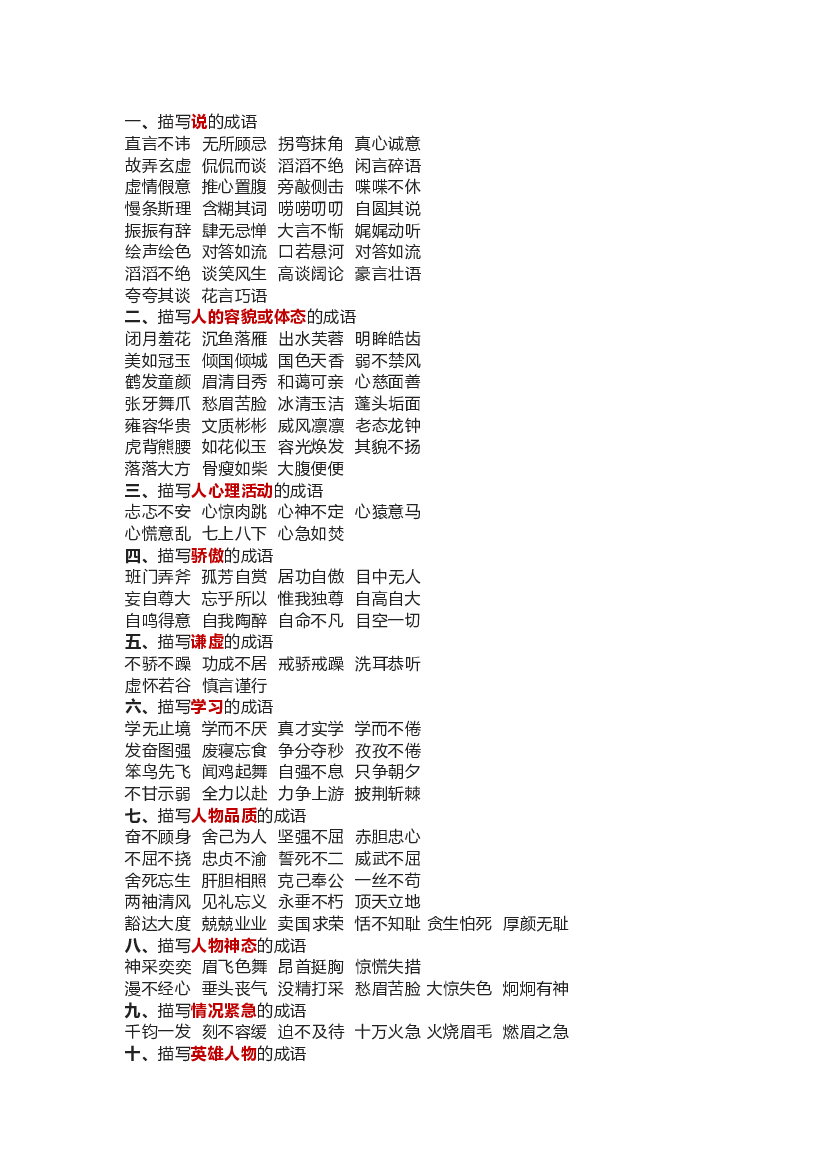 一、描写说的成语
直言不讳 无所顾忌 拐弯抹角 真心诚意
故弄玄虚 侃侃而谈 滔滔不绝 闲言碎语
虚情假意 推心置腹 旁敲侧击 喋喋不休
慢条斯理 含糊其词 唠唠叨叨 自圆其说
振振有辞 肆无忌惮 大言不惭 娓娓动听
绘声绘色 对答如流 口若悬河 对答如流
滔滔不绝 谈笑风生 高谈阔论 豪言壮语
夸夸其谈 花言巧语
二、描写人的容貌或体态的成语
闭月羞花 沉鱼落雁 出水芙蓉 明眸皓齿
美如冠玉 倾国倾城 国色天香 弱不禁风
鹤发童颜 眉清目秀 和蔼可亲 心慈面善
张牙舞爪 愁眉苦脸 冰清玉洁 蓬头垢面
雍容华贵 文质彬彬 威风凛凛 老态龙钟
虎背熊腰 如花似玉 容光焕发 其貌不扬
落落大方 骨瘦如柴 大腹便便
三、描写人心理活动的成语
忐忑不安 心惊肉跳 心神不定 心猿意马
心慌意乱 七上八下 心急如焚
四、描写骄傲的成语
班门弄斧 孤芳自赏 居功自傲 目中无人
妄自尊大 忘乎所以 惟我独尊 自高自大
自鸣得意 自我陶醉 自命不凡 目空一切
五、描写谦虚的成语
不骄不躁 功成不居 戒骄戒躁 洗耳恭听
虚怀若谷 慎言谨行
六、描写学习的成语
学无止境 学而不厌 真才实学 学而不倦
发奋图强 废寝忘食 争分夺秒 孜孜不倦
笨鸟先飞 闻鸡起舞 自强不息 只争朝夕
不甘示弱 全力以赴 力争上游 披荆斩棘
七、描写人物品质的成语
奋不顾身 舍己为人 坚强不屈 赤胆忠心
不屈不挠 忠贞不渝 誓死不二 威武不屈
舍死忘生 肝胆相照 克己奉公 一丝不苟
两袖清风 见礼忘义 永垂不朽 顶天立地
豁达大度 兢兢业业 卖国求荣 恬不知耻 贪生怕死 厚颜无耻
八、描写人物神态的成语
神采奕奕 眉飞色舞 昂首挺胸 惊慌失措
漫不经心 垂头丧气 没精打采 愁眉苦脸 大惊失色 炯炯有神
九、描写情况紧急的成语
千钧一发 刻不容缓 迫不及待 十万火急 火烧眉毛 燃眉之急
十、描写英雄人物的成语